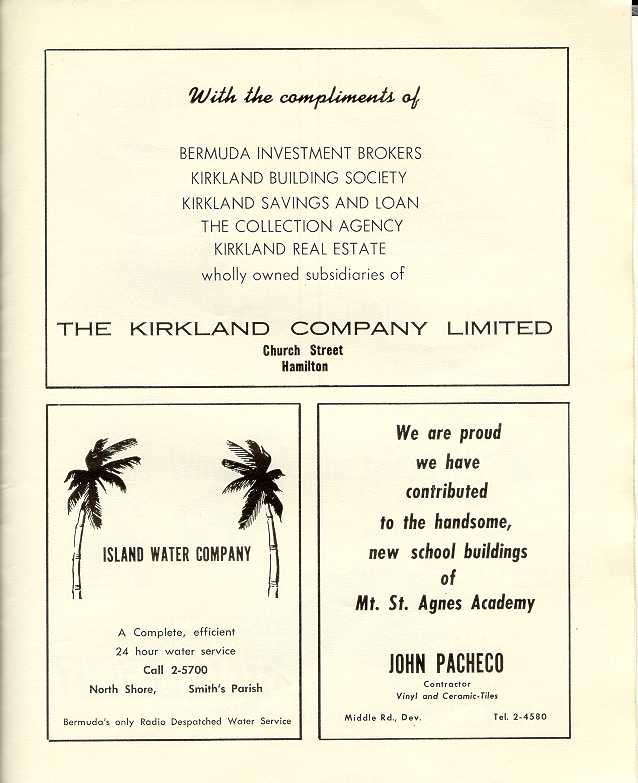 With the compliments of

BERMUDA INVESTMENT BROKERS
KIRKLAND BUILDING SOCIETY
KIRKLAND SAVINGS AND LOAN
THE COLLECTION AGENCY
KIRKLAND REAL ESTATE
wholly owned subsidiaries of

THE KIRKLAND COMPANY LIMITED
Church Street
Hamilton

ISLAND WATER COMPANY

A Complete, efficient
24 hour water service
Call 2-5700
North Shore, Smith's Parish

Bermuda's only Radio Despatched Water Service

We are proud
we have
contributed
to the handsome,
new school buildings
of
Mt. St. Agnes Academy

JOHN PACHECO
Contractor
Vinyl and Ceramic-Tiles

Middle Rd., Dev. Tel. 2-4580